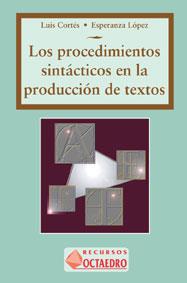 Luis Cortés • Esperanza López

Los procedimientos sintácticos en la producción de textos

RECURSOS
OCTAEDRO